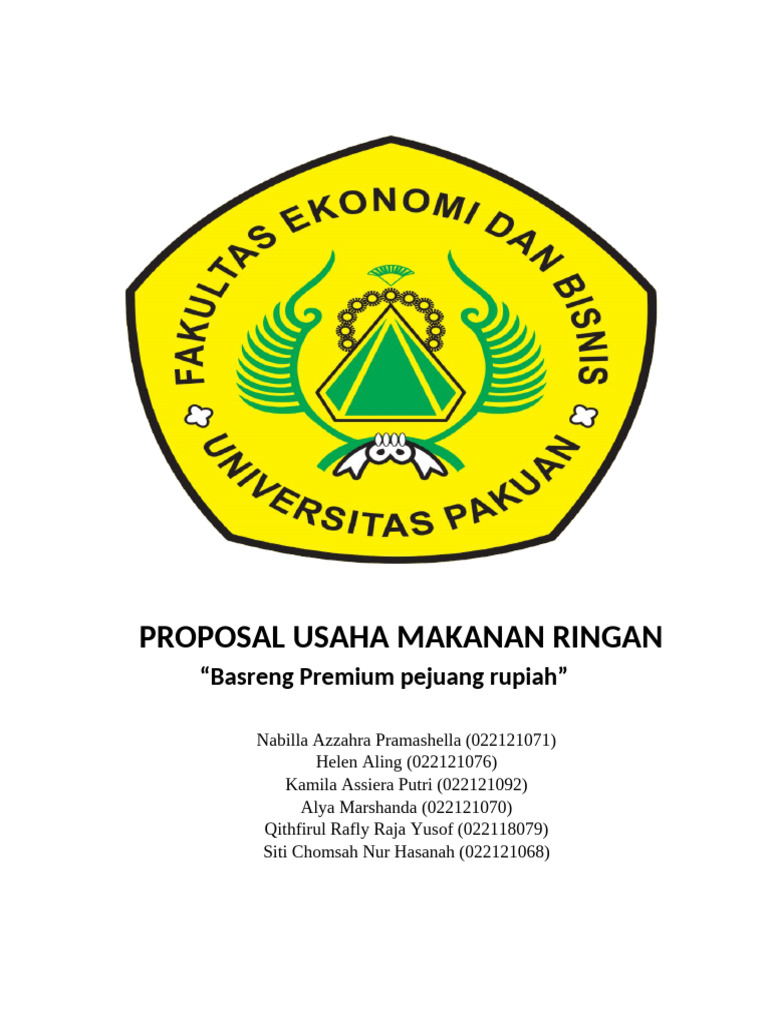 FAKULTAS EKONOMI DAN BISNIS
UNIVERSITAS PAKUAN

PROPOSAL USAHA MAKANAN RINGAN
“Basreng Premium pejuang rupiah”

Nabilla Azzahra Pramashella (022121071)
Helen Aling (022121076)
Kamila Assiera Putri (022121092)
Alya Marshanda (022121070)
Qithfirul Rafly Raja Yusof (022118079)
Siti Chomsah Nur Hasanah (022121068)